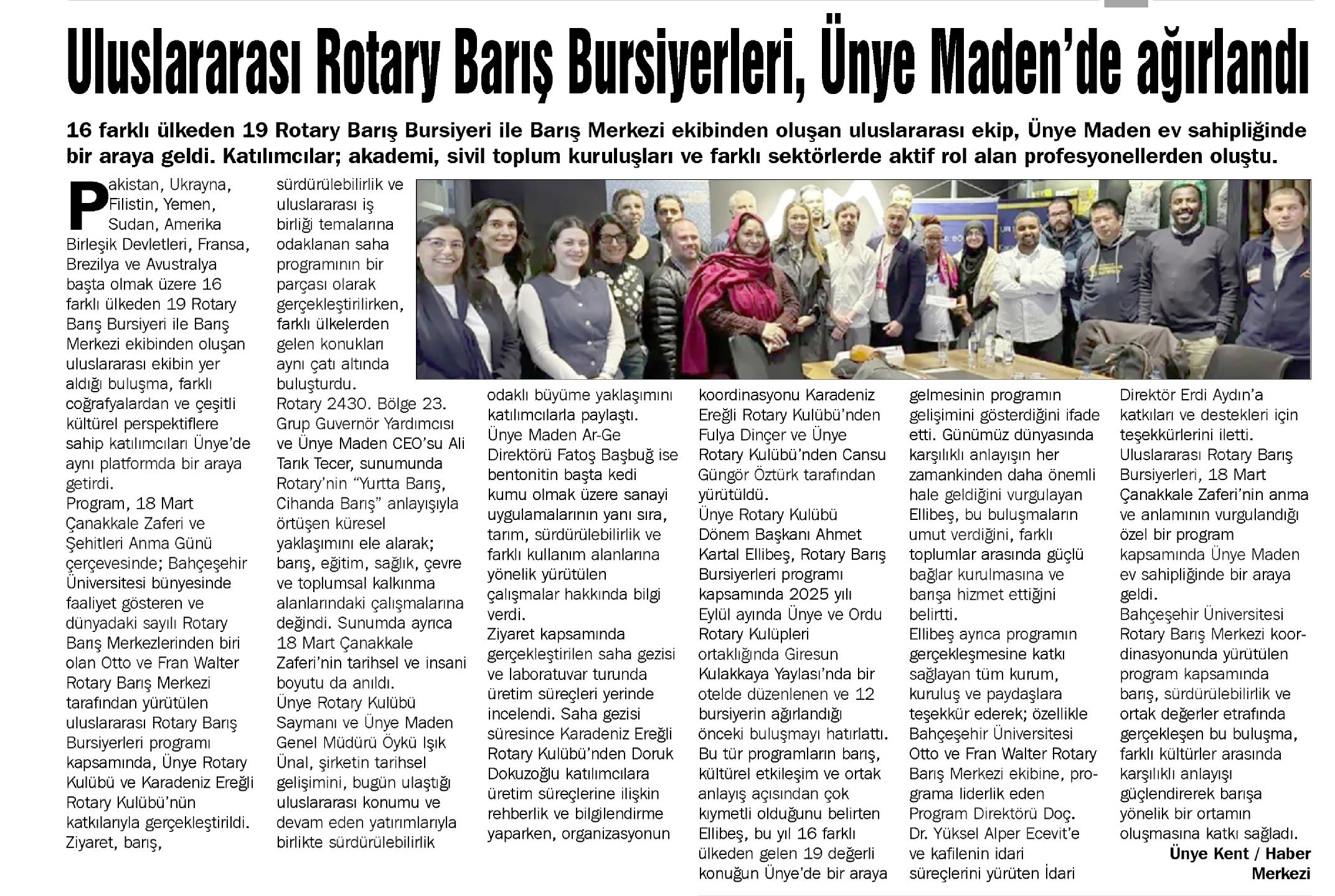 Uluslararası Rotary Barış Bursiyerleri, Ünye Maden'de ağırlandı

16 farklı ülkeden 19 Rotary Barış Bursiyeri ile Barış Merkezi ekibinden oluşan uluslararası ekip, Ünye Maden ev sahipliğinde bir araya geldi. Katılımcılar; akademi, sivil toplum kuruluşları ve farklı sektörlerde aktif rol alan profesyonellerden oluştu.

Pakistan, Ukrayna, Filistin, Yemen, Sudan, Amerika Birleşik Devletleri, Fransa, Brezilya ve Avustralya başta olmak üzere 16 farklı ülkeden 19 Rotary Barış Bursiyeri ile Barış Merkezi ekibinden oluşan uluslararası ekibin yer aldığı buluşma, farklı coğrafyalardan ve çeşitli kültürel perspektiflere sahip katılımcıları Ünye'de aynı platformda bir araya getirdi.

Program, 18 Mart Çanakkale Zaferi ve Şehitleri Anma Günü çerçevesinde; Bahçeşehir Üniversitesi bünyesinde faaliyet gösteren ve dünyadaki sayılı Rotary Barış Merkezlerinden biri olan Otto ve Fran Walter Rotary Barış Merkezi tarafından yürütülen uluslararası Rotary Barış Bursiyerleri programı kapsamında, Ünye Rotary Kulübü ve Karadeniz Ereğli Rotary Kulübü'nün katkılarıyla gerçekleştirildi.

Ziyaret, barış, sürdürülebilirlik ve uluslararası iş birliği temalarına odaklanan saha programının bir parçası olarak gerçekleştirilirken, farklı ülkelerden gelen konukları aynı çatı altında buluşturdu.

Rotary 2430. Bölge 23. Grup Guvernör Yardımcısı ve Ünye Maden CEO'su Ali Tarık Tecer, sunumunda Rotary'nin "Yurtta Barış, Cihanda Barış" anlayışıyla örtüşen küresel yaklaşımını ele alarak; barış, eğitim, sağlık, çevre ve toplumsal kalkınma alanlarındaki çalışmalarına değindi. Sunumda ayrıca 18 Mart Çanakkale Zaferi'nin tarihsel ve insani boyutu da anıldı.

Ünye Rotary Kulübü Saymanı ve Ünye Maden Genel Müdürü Öykü Işık Ünal, şirketin tarihsel gelişimini, bugün ulaştığı uluslararası konumu ve devam eden yatırımlarıyla birlikte sürdürülebilirlik odaklı büyüme yaklaşımını katılımcılarla paylaştı.

Ünye Maden Ar-Ge Direktörü Fatoş Başbuğ ise bentonitin başta kedi kumu olmak üzere sanayi uygulamalarının yanı sıra, tarım, sürdürülebilirlik ve farklı kullanım alanlarına yönelik yürütülen çalışmalar hakkında bilgi verdi.

Ziyaret kapsamında gerçekleştirilen saha gezisi ve laboratuvar turunda üretim süreçleri yerinde incelendi. Saha gezisi süresince Karadeniz Ereğli Rotary Kulübü'nden Doruk Dokuzoğlu katılımcılara üretim süreçlerine ilişkin rehberlik ve bilgilendirme yaparken, organizasyonun koordinasyonu Karadeniz Ereğli Rotary Kulübü'nden Fulya Dinçer ve Ünye Rotary Kulübü'nden Cansu Güngör Öztürk tarafından yürütüldü.

Ünye Rotary Kulübü Dönem Başkanı Ahmet Kartal Ellibeş, Rotary Barış Bursiyerleri programı kapsamında 2025 yılı Eylül ayında Ünye ve Ordu Rotary Kulüpleri ortaklığında Giresun Kulakkaya Yaylası'nda bir otelde düzenlenen ve 12 bursiyerin ağırlandığı önceki buluşmayı hatırlattı. Bu tür programların barış, kültürel etkileşim ve ortak anlayış açısından çok kıymetli olduğunu belirten Ellibeş, bu yıl 16 farklı ülkeden gelen 19 değerli konuğun Ünye'de bir araya gelmesinin programın gelişimini gösterdiğini ifade etti. Günümüz dünyasında karşılıklı anlayışın her zamankinden daha önemli hale geldiğini vurgulayan Ellibeş, bu buluşmaların umut verdiğini, farklı toplumlar arasında güçlü bağlar kurulmasına ve barışa hizmet ettiğini belirtti.

Ellibeş ayrıca programın gerçekleşmesine katkı sağlayan tüm kurum, kuruluş ve paydaşlara teşekkür ederek; özellikle Bahçeşehir Üniversitesi Otto ve Fran Walter Rotary Barış Merkezi ekibine, programa liderlik eden Program Direktörü Doç. Dr. Yüksel Alper Ecevit'e ve kafilenin idari süreçlerini yürüten İdari Direktör Erdi Aydın'a katkıları ve destekleri için teşekkürlerini iletti.

Uluslararası Rotary Barış Bursiyerleri, 18 Mart Çanakkale Zaferi'nin anma ve anlamının vurgulandığı özel bir program kapsamında Ünye Maden ev sahipliğinde bir araya geldi.

Bahçeşehir Üniversitesi Rotary Barış Merkezi koordinasyonunda yürütülen program kapsamında barış, sürdürülebilirlik ve ortak değerler etrafında gerçekleşen bu buluşma, farklı kültürler arasında karşılıklı anlayışı güçlendirerek barışa yönelik bir ortamın oluşmasına katkı sağladı.

Ünye Kent / Haber Merkezi